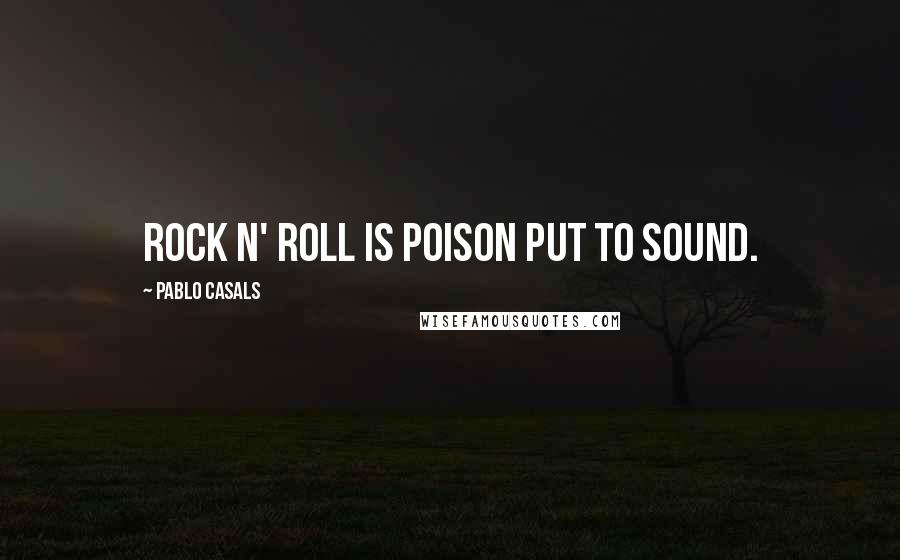 ROCK N' ROLL IS POISON PUT TO SOUND.

~ PABLO CASALS

WISEFAMOUSQUOTES.COM